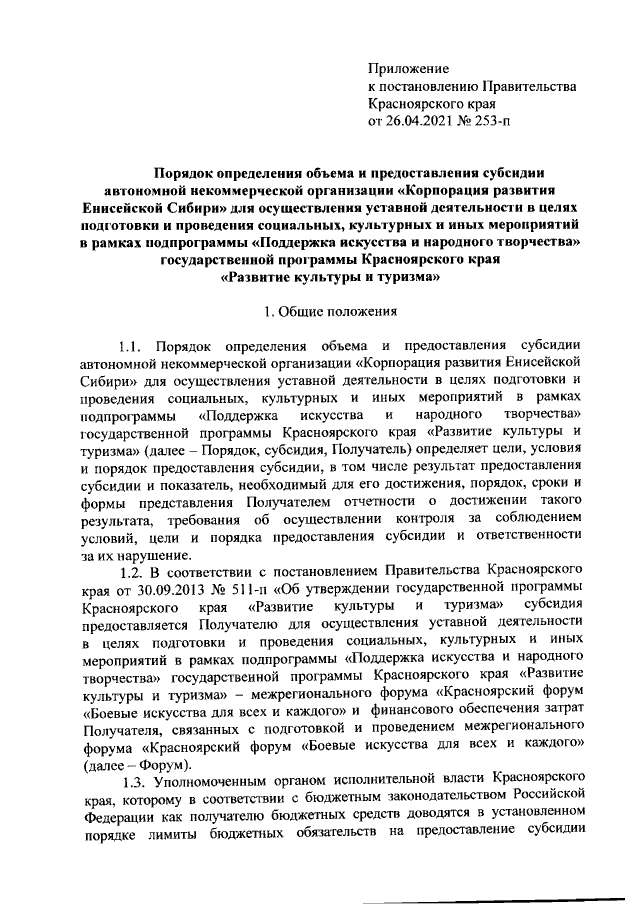 Приложение
к постановлению Правительства
Красноярского края
от 26.04.2021 № 253-п

Порядок определения объема и предоставления субсидии автономной некоммерческой организации «Корпорация развития Енисейской Сибири» для осуществления уставной деятельности в целях подготовки и проведения социальных, культурных и иных мероприятий в рамках подпрограммы «Поддержка искусства и народного творчества» государственной программы Красноярского края «Развитие культуры и туризма»

1. Общие положения

1.1. Порядок определения объема и предоставления субсидии автономной некоммерческой организации «Корпорация развития Енисейской Сибири» для осуществления уставной деятельности в целях подготовки и проведения социальных, культурных и иных мероприятий в рамках подпрограммы «Поддержка искусства и народного творчества» государственной программы Красноярского края «Развитие культуры и туризма» (далее – Порядок, субсидия, Получатель) определяет цели, условия и порядок предоставления субсидии, в том числе результат предоставления субсидии и показатель, необходимый для его достижения, порядок, сроки и формы представления Получателем отчетности о достижении такого результата, требования об осуществлении контроля за соблюдением условий, цели и порядка предоставления субсидии и ответственности за их нарушение.

1.2. В соответствии с постановлением Правительства Красноярского края от 30.09.2013 № 511-п «Об утверждении государственной программы Красноярского края «Развитие культуры и туризма» субсидия предоставляется Получателю для осуществления уставной деятельности в целях подготовки и проведения социальных, культурных и иных мероприятий в рамках подпрограммы «Поддержка искусства и народного творчества» государственной программы Красноярского края «Развитие культуры и туризма» – межрегионального форума «Красноярский форум «Боевые искусства для всех и каждого» и финансового обеспечения затрат Получателя, связанных с подготовкой и проведением межрегионального форума «Красноярский форум «Боевые искусства для всех и каждого» (далее – Форум).

1.3. Уполномоченным органом исполнительной власти Красноярского края, которому в соответствии с бюджетным законодательством Российской Федерации как получателю бюджетных средств доводятся в установленном порядке лимиты бюджетных обязательств на предоставление субсидии